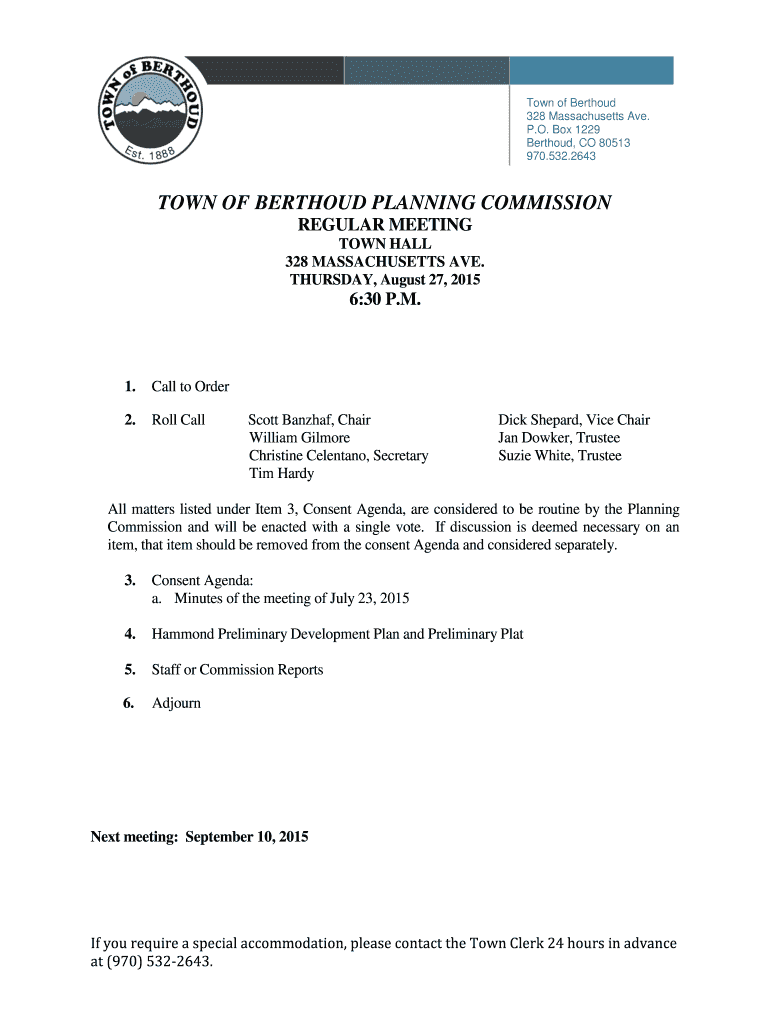 TOWN of BERTHOUD
Est. 1888

Town of Berthoud
328 Massachusetts Ave.
P.O. Box 1229
Berthoud, CO 80513
970.532.2643

TOWN OF BERTHOUD PLANNING COMMISSION
REGULAR MEETING
TOWN HALL
328 MASSACHUSETTS AVE.
THURSDAY, August 27, 2015
6:30 P.M.

1. Call to Order

2. Roll Call

Scott Banzhaf, Chair
William Gilmore
Christine Celentano, Secretary
Tim Hardy

Dick Shepard, Vice Chair
Jan Dowker, Trustee
Suzie White, Trustee

All matters listed under Item 3, Consent Agenda, are considered to be routine by the Planning Commission and will be enacted with a single vote. If discussion is deemed necessary on an item, that item should be removed from the consent Agenda and considered separately.

3. Consent Agenda:
a. Minutes of the meeting of July 23, 2015

4. Hammond Preliminary Development Plan and Preliminary Plat

5. Staff or Commission Reports

6. Adjourn

Next meeting: September 10, 2015

If you require a special accommodation, please contact the Town Clerk 24 hours in advance at (970) 532-2643.